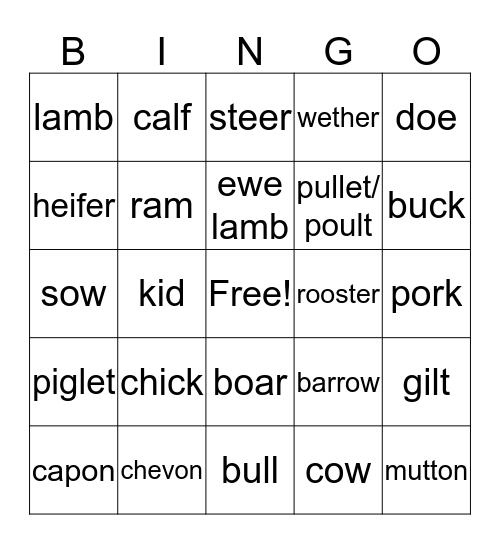 | B | I | N | G | O |
|---|---|---|---|---|
| lamb | calf | steer | wether | doe |
| heifer | ram | ewe lamb | pullet/ poult | buck |
| sow | kid | Free! | rooster | pork |
| piglet | chick | boar | barrow | gilt |
| capon | chevon | bull | cow | mutton |